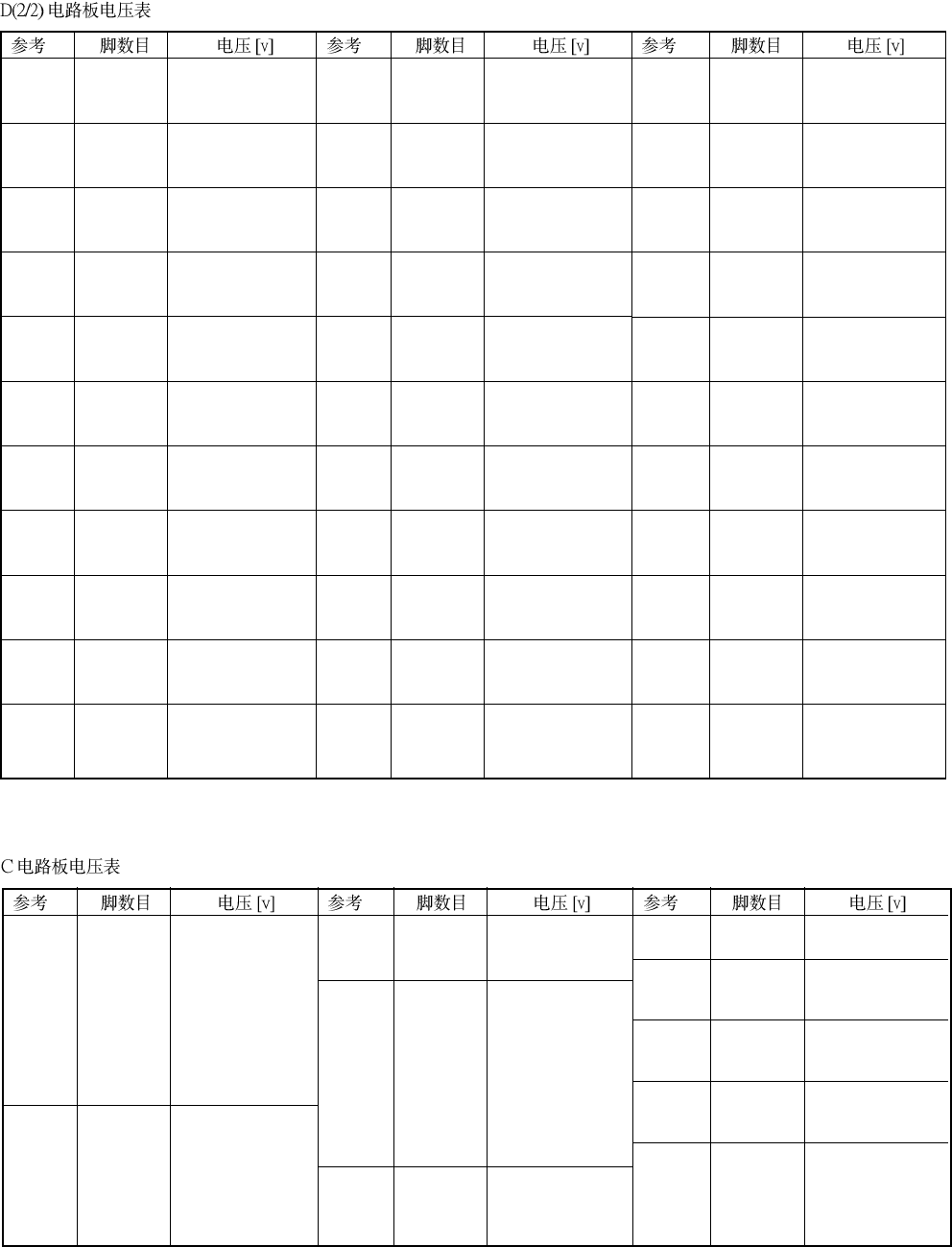 D(2/2) 电路板电压表

| 参考 | 脚数目 | 电压 [v] | 参考 | 脚数目 | 电压 [v] | 参考 | 脚数目 | 电压 [v] |
|---|---|---|---|---|---|---|---|---|
| | | | | | | | | |
| | | | | | | | | |
| | | | | | | | | |
| | | | | | | | | |
| | | | | | | | | |
| | | | | | | | | |
| | | | | | | | | |
| | | | | | | | | |
| | | | | | | | | |
| | | | | | | | | |
| | | | | | | | | |

C 电路板电压表

| 参考 | 脚数目 | 电压 [v] | 参考 | 脚数目 | 电压 [v] | 参考 | 脚数目 | 电压 [v] |
|---|---|---|---|---|---|---|---|---|
| | | | | | | | | |
| | | | | | | | | |
| | | | | | | | | |
| | | | | | | | | |
| | | | | | | | | |